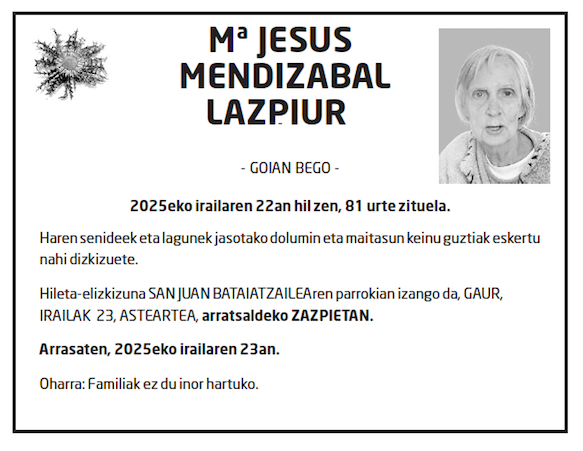 Mª JESUS
MENDIZABAL
LAZPIUR

- GOIAN BEGO -

2025eko irailaren 22an hil zen, 81 urte zituela.

Haren senideek eta lagunek jasotako dolumin eta maitasun keinu guztiak eskertu nahi dizkizuete.

Hileta-elizkizuna SAN JUAN BATAIATZAILEAren parrokian izango da, GAUR, IRAILAK 23, ASTEARTEA, arratsaldeko ZAZPIETAN.

Arrasaten, 2025eko irailaren 23an.

Oharra: Familiak ez du inor hartuko.